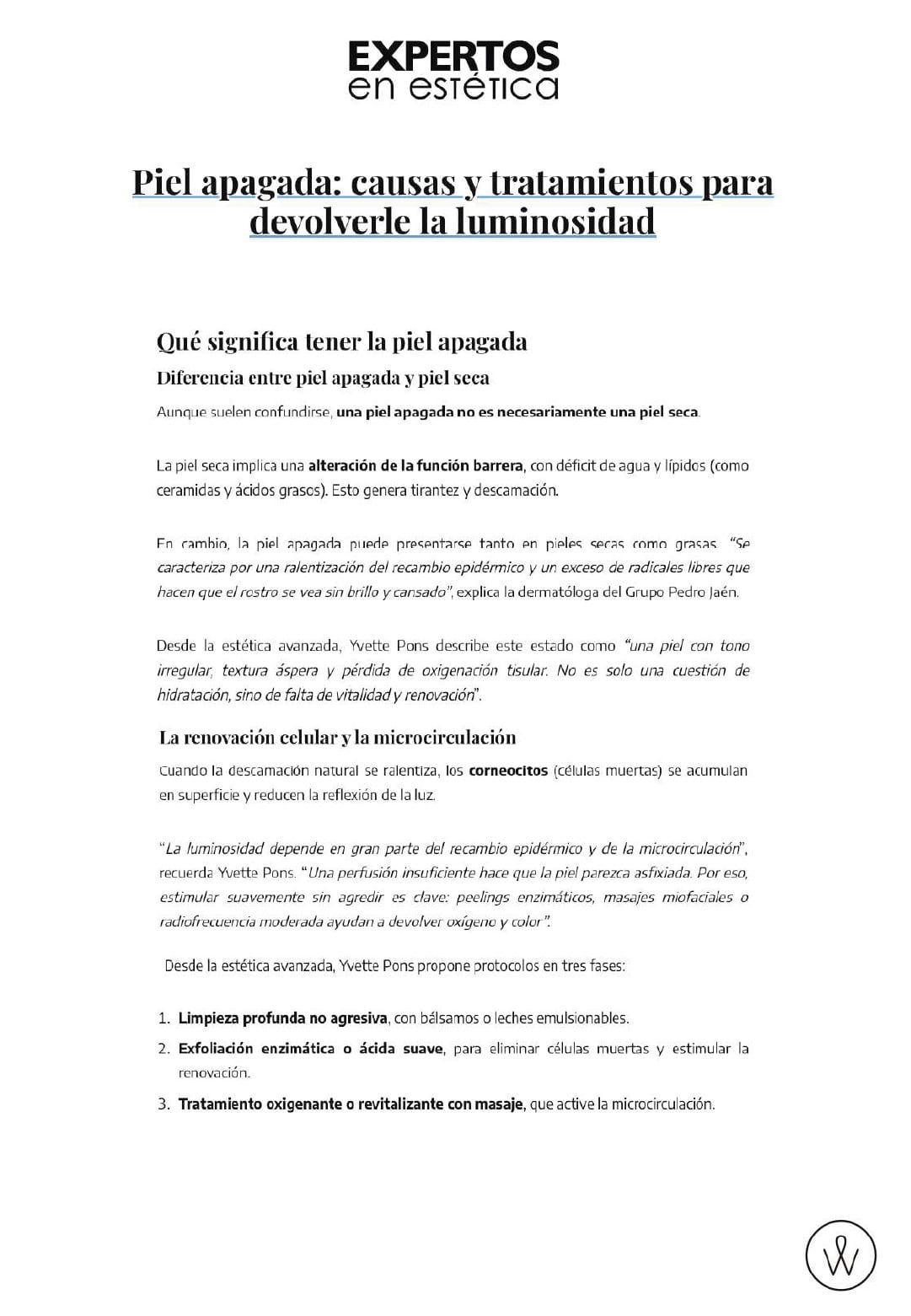 EXPERTOS
en estética

Piel apagada: causas y tratamientos para devolverle la luminosidad

Qué significa tener la piel apagada

Diferencia entre piel apagada y piel seca

Aunque suelen confundirse, una piel apagada no es necesariamente una piel seca.

La piel seca implica una alteración de la función barrera, con déficit de agua y lípidos (como ceramidas y ácidos grasos). Esto genera tirantez y descamación.

En cambio, la piel apagada puede presentarse tanto en pieles secas como grasas. "Se caracteriza por una ralentización del recambio epidérmico y un exceso de radicales libres que hacen que el rostro se vea sin brillo y cansado", explica la dermatóloga del Grupo Pedro Jaén.

Desde la estética avanzada, Yvette Pons describe este estado como "una piel con tono irregular, textura áspera y pérdida de oxigenación tisular. No es solo una cuestión de hidratación, sino de falta de vitalidad y renovación".

La renovación celular y la microcirculación

Cuando la descamación natural se ralentiza, los corneocitos (células muertas) se acumulan en superficie y reducen la reflexión de la luz.

"La luminosidad depende en gran parte del recambio epidérmico y de la microcirculación", recuerda Yvette Pons. "Una perfusión insuficiente hace que la piel parezca asfixiada. Por eso, estimular suavemente sin agredir es clave: peelings enzimáticos, masajes miofaciales o radiofrecuencia moderada ayudan a devolver oxígeno y color".

Desde la estética avanzada, Yvette Pons propone protocolos en tres fases:

1. Limpieza profunda no agresiva, con bálsamos o leches emulsionables.
2. Exfoliación enzimática o ácida suave, para eliminar células muertas y estimular la renovación.
3. Tratamiento oxigenante o revitalizante con masaje, que active la microcirculación.